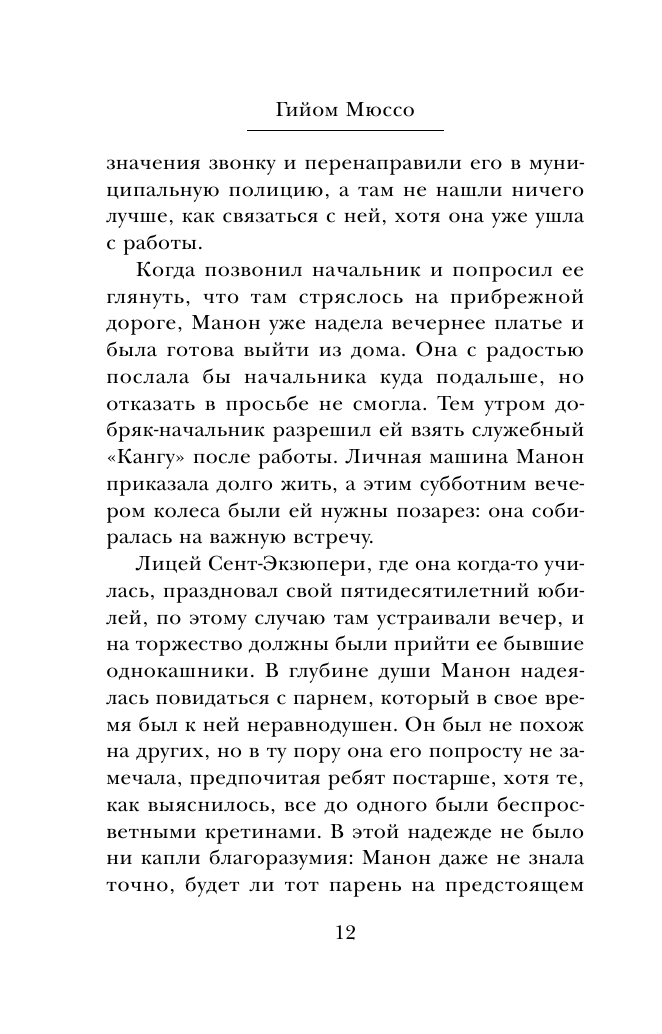 Гийом Мюссо

значения звонку и перенаправили его в муниципальную полицию, а там не нашли ничего лучше, как связаться с ней, хотя она уже ушла с работы.

Когда позвонил начальник и попросил ее глянуть, что там стряслось на прибрежной дороге, Манон уже надела вечернее платье и была готова выйти из дома. Она с радостью послала бы начальника куда подальше, но отказать в просьбе не смогла. Тем утром добряк-начальник разрешил ей взять служебный «Кангу» после работы. Личная машина Манон приказала долго жить, а этим субботним вечером колеса были ей нужны позарез: она собиралась на важную встречу.

Лицей Сент-Экзюпери, где она когда-то училась, праздновал свой пятидесятилетний юбилей, по этому случаю там устраивали вечер, и на торжество должны были прийти ее бывшие однокашники. В глубине души Манон надеялась повидаться с парнем, который в свое время был к ней неравнодушен. Он был не похож на других, но в ту пору она его попросту не замечала, предпочитая ребят постарше, хотя те, как выяснилось, все до одного были беспросветными кретинами. В этой надежде не было ни капли благоразумия: Манон даже не знала точно, будет ли тот парень на предстоящем

12